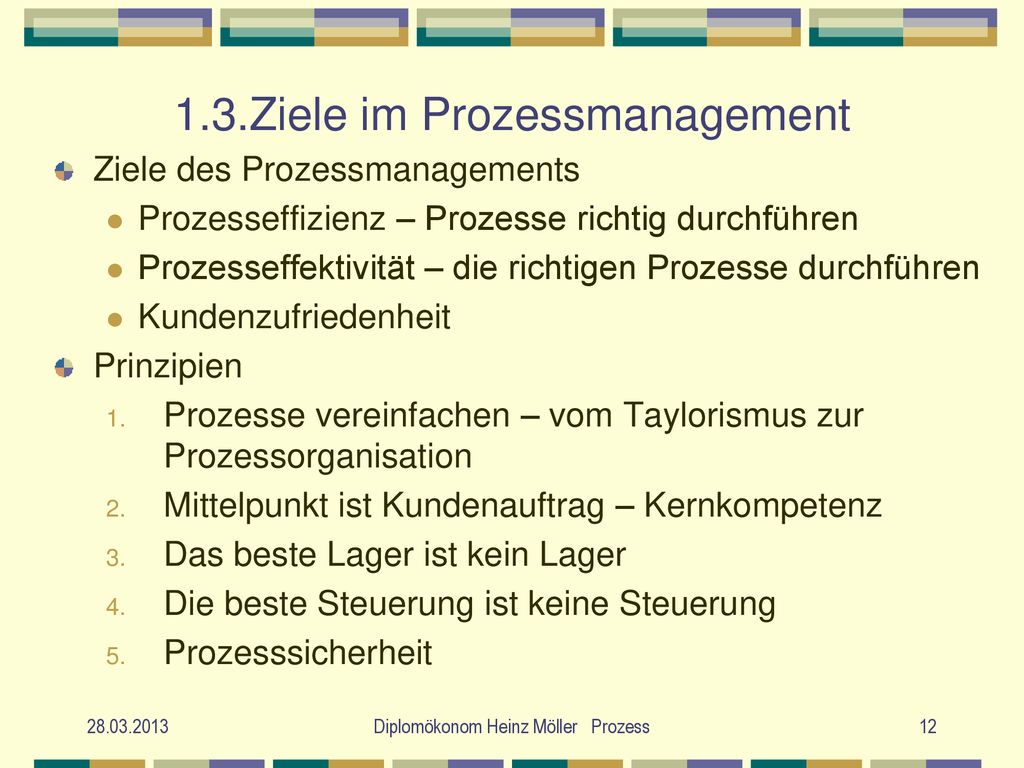 1.3.Ziele im Prozessmanagement

Ziele des Prozessmanagements

- Prozesseffizienz – Prozesse richtig durchführen
- Prozesseffektivität – die richtigen Prozesse durchführen
- Kundenzufriedenheit

Prinzipien

1. Prozesse vereinfachen – vom Taylorismus zur Prozessorganisation
2. Mittelpunkt ist Kundenauftrag – Kernkompetenz
3. Das beste Lager ist kein Lager
4. Die beste Steuerung ist keine Steuerung
5. Prozesssicherheit

28.03.2013

Diplomökonom Heinz Möller Prozess

12